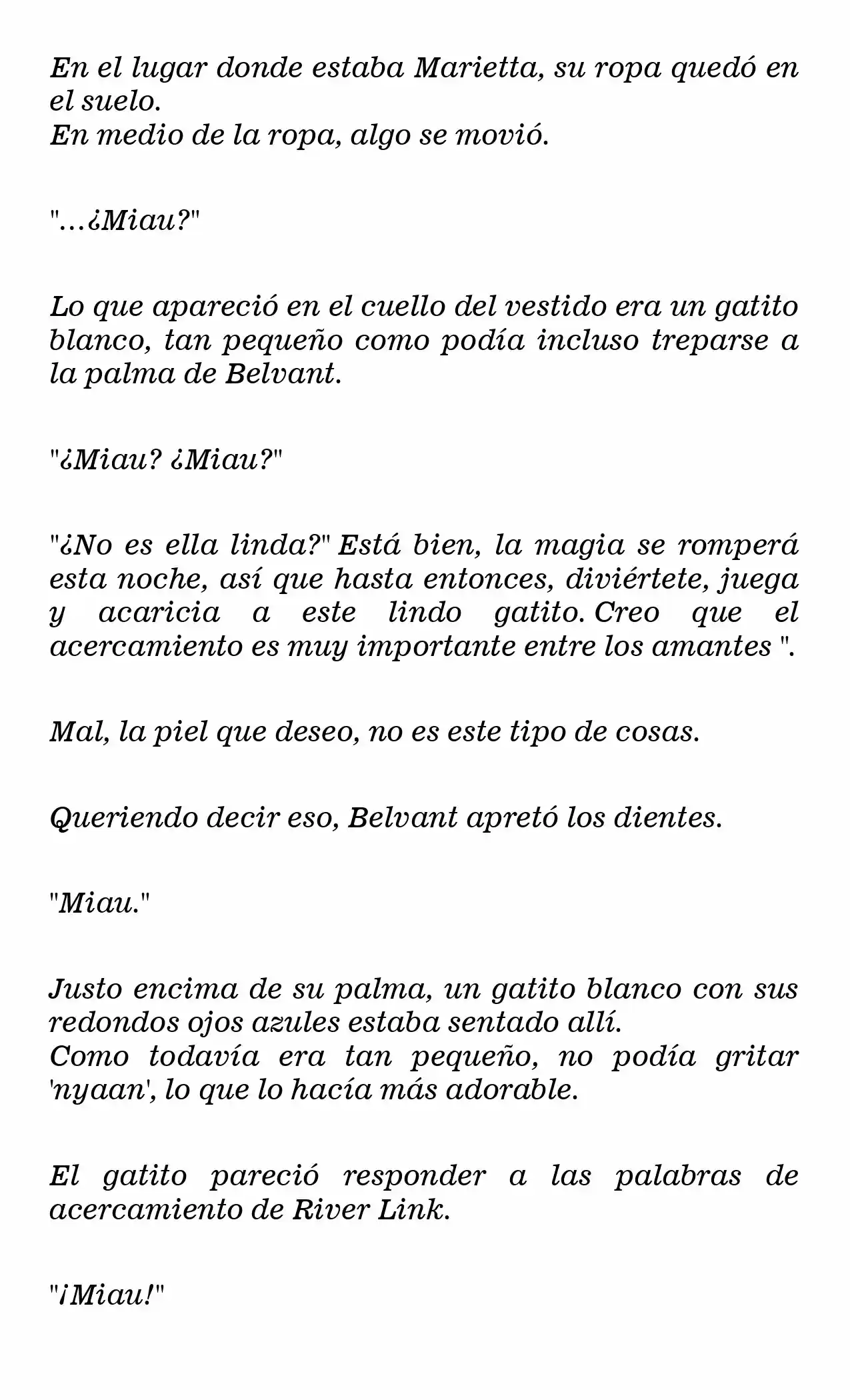 En el lugar donde estaba Marietta, su ropa quedó en el suelo.
En medio de la ropa, algo se movió.

"…¿Miau?"

Lo que apareció en el cuello del vestido era un gatito blanco, tan pequeño como podía incluso treparse a la palma de Belvant.

"¿Miau? ¿Miau?"

"¿No es ella linda?" Está bien, la magia se romperá esta noche, así que hasta entonces, diviértete, juega y acaricia a este lindo gatito. Creo que el acercamiento es muy importante entre los amantes ".

Mal, la piel que deseo, no es este tipo de cosas.

Queriendo decir eso, Belvant apretó los dientes.

"Miau."

Justo encima de su palma, un gatito blanco con sus redondos ojos azules estaba sentado allí.
Como todavía era tan pequeño, no podía gritar 'nyaan', lo que lo hacía más adorable.

El gatito pareció responder a las palabras de acercamiento de River Link.

"¡Miau!"